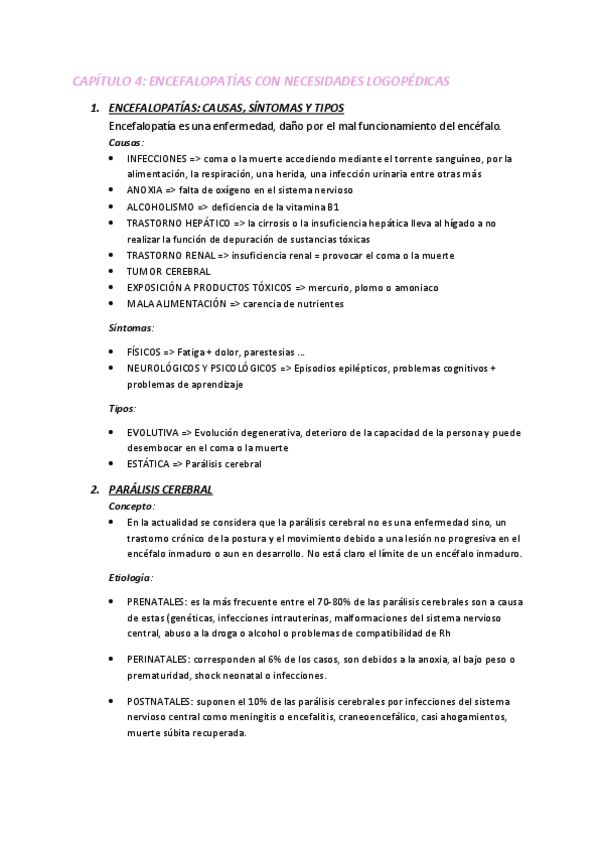 CAPÍTULO 4: ENCEFALOPATÍAS CON NECESIDADES LOGOPÉDICAS

1. ENCEFALOPATÍAS: CAUSAS, SÍNTOMAS Y TIPOS
Encefalopatía es una enfermedad, daño por el mal funcionamiento del encéfalo.
Causas:
• INFECCIONES => coma o la muerte accediendo mediante el torrente sanguíneo, por la alimentación, la respiración, una herida, una infección urinaria entre otras más
• ANOXIA => falta de oxígeno en el sistema nervioso
• ALCOHOLISMO => deficiencia de la vitamina B1
• TRASTORNO HEPÁTICO => la cirrosis o la insuficiencia hepática lleva al hígado a no realizar la función de depuración de sustancias tóxicas
• TRASTORNO RENAL => insuficiencia renal = provocar el coma o la muerte
• TUMOR CEREBRAL
• EXPOSICIÓN A PRODUCTOS TÓXICOS => mercurio, plomo o amoniaco
• MALA ALIMENTACIÓN => carencia de nutrientes

Síntomas:
• FÍSICOS => Fatiga + dolor, parestesias ...
• NEUROLÓGICOS Y PSICOLÓGICOS => Episodios epilépticos, problemas cognitivos + problemas de aprendizaje

Tipos:
• EVOLUTIVA => Evolución degenerativa, deterioro de la capacidad de la persona y puede desembocar en el coma o la muerte
• ESTÁTICA => Parálisis cerebral

2. PARÁLISIS CEREBRAL
Concepto:
• En la actualidad se considera que la parálisis cerebral no es una enfermedad sino, un trastorno crónico de la postura y el movimiento debido a una lesión no progresiva en el encéfalo inmaduro o aun en desarrollo. No está claro el límite de un encéfalo inmaduro.

Etiología:
• PRENATALES: es la más frecuente entre el 70-80% de las parálisis cerebrales son a causa de estas (genéticas, infecciones intrauterinas, malformaciones del sistema nervioso central, abuso a la droga o alcohol o problemas de compatibilidad de Rh

• PERINATALES: corresponden al 6% de los casos, son debidos a la anoxia, al bajo peso o prematuridad, shock neonatal o infecciones.

• POSTNATALES: suponen el 10% de las parálisis cerebrales por infecciones del sistema nervioso central como meningitis o encefalitis, craneoencefálico, casi ahogamientos, muerte súbita recuperada.